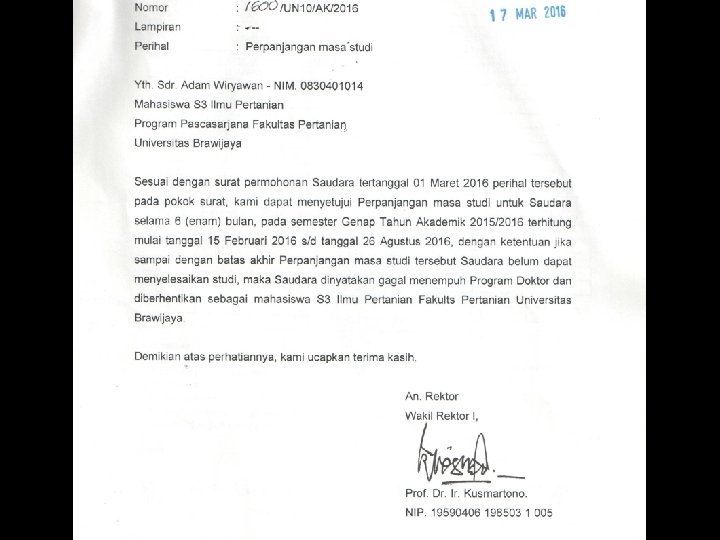 Nomor : 1600/UN10/AK/2016

17 MAR 2016

Lampiran : ---

Perihal : Perpanjangan masa studi

Yth. Sdr. Adam Wiryawan - NIM. 0830401014

Mahasiswa S3 Ilmu Pertanian

Program Pascasarjana Fakultas Pertanian

Universitas Brawijaya

Sesuai dengan surat permohonan Saudara tertanggal 01 Maret 2016 perihal tersebut pada pokok surat, kami dapat menyetujui Perpanjangan masa studi untuk Saudara selama 6 (enam) bulan, pada semester Genap Tahun Akademik 2015/2016 terhitung mulai tanggal 15 Februari 2016 s/d tanggal 26 Agustus 2016, dengan ketentuan jika sampai dengan batas akhir Perpanjangan masa studi tersebut Saudara belum dapat menyelesaikan studi, maka Saudara dinyatakan gagal menempuh Program Doktor dan diberhentikan sebagai mahasiswa S3 Ilmu Pertanian Fakults Pertanian Universitas Brawijaya.

Demikian atas perhatiannya, kami ucapkan terima kasih.

An. Rektor

Wakil Rektor I,

Prof. Dr. Ir. Kusmartono.

NIP. 19590406 198503 1 005